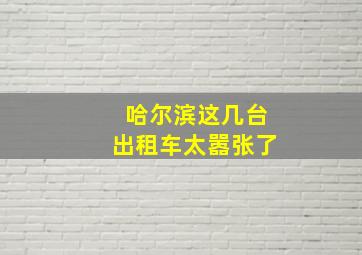 哈尔滨这几台
出租车太嚣张了